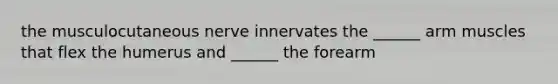 the musculocutaneous nerve innervates the ______ arm muscles that flex the humerus and ______ the forearm